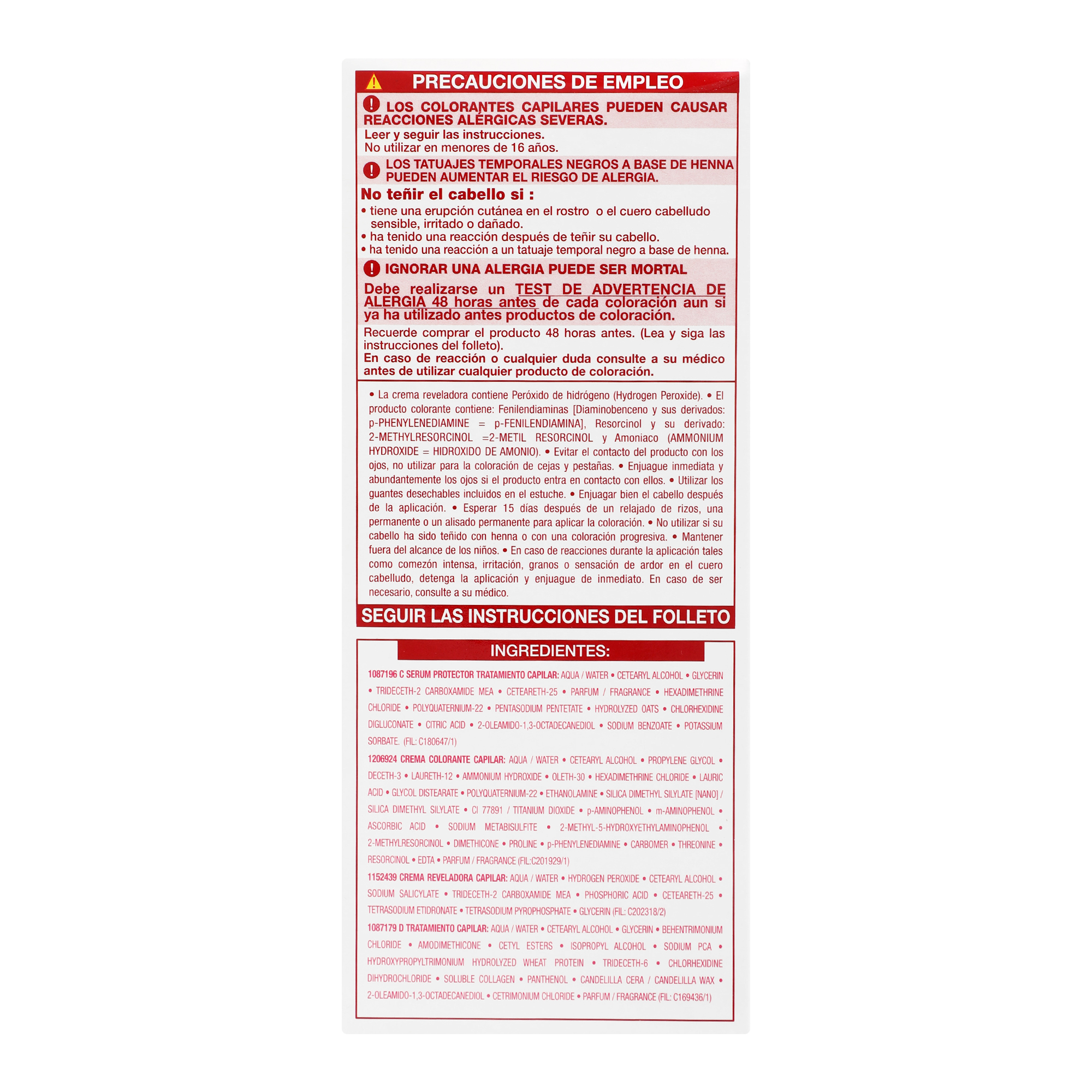 PRECAUCIONES DE EMPLEO

LOS COLORANTES CAPILARES PUEDEN CAUSAR REACCIONES ALÉRGICAS SEVERAS.

Leer y seguir las instrucciones.
No utilizar en menores de 16 años.

LOS TATUAJES TEMPORALES NEGROS A BASE DE HENNA PUEDEN AUMENTAR EL RIESGO DE ALERGIA.

No teñir el cabello si :

• tiene una erupción cutánea en el rostro o el cuero cabelludo sensible, irritado o dañado.
• ha tenido una reacción después de teñir su cabello.
• ha tenido una reacción a un tatuaje temporal negro a base de henna.

IGNORAR UNA ALERGIA PUEDE SER MORTAL

Debe realizarse un TEST DE ADVERTENCIA DE ALERGIA 48 horas antes de cada coloración aun si ya ha utilizado antes productos de coloración.

Recuerde comprar el producto 48 horas antes. (Lea y siga las instrucciones del folleto).
En caso de reacción o cualquier duda consulte a su médico antes de utilizar cualquier producto de coloración.

• La crema reveladora contiene Peróxido de hidrógeno (Hydrogen Peroxide). • El producto colorante contiene: Fenilendiaminas [Diaminobenceno y sus derivados: p-PHENYLENEDIAMINE = p-FENILENDIAMINA], Resorcinol y su derivado: 2-METHYLRESORCINOL =2-METIL RESORCINOL y Amoniaco (AMMONIUM HYDROXIDE = HIDROXIDO DE AMONIO). • Evitar el contacto del producto con los ojos, no utilizar para la coloración de cejas y pestañas. • Enjuague inmediata y abundantemente los ojos si el producto entra en contacto con ellos. • Utilizar los guantes desechables incluidos en el estuche. • Enjuagar bien el cabello después de la aplicación. • Esperar 15 días después de un relajado de rizos, una permanente o un alisado permanente para aplicar la coloración. • No utilizar si su cabello ha sido teñido con henna o con una coloración progresiva. • Mantener fuera del alcance de los niños. • En caso de reacciones durante la aplicación tales como comezón intensa, irritación, granos o sensación de ardor en el cuero cabelludo, detenga la aplicación y enjuague de inmediato. En caso de ser necesario, consulte a su médico.

SEGUIR LAS INSTRUCCIONES DEL FOLLETO

INGREDIENTES:

1087196 C SERUM PROTECTOR TRATAMIENTO CAPILAR: AQUA / WATER • CETEARYL ALCOHOL • GLYCERIN • TRIDECETH-2 CARBOXAMIDE MEA • CETEARETH-25 • PARFUM / FRAGRANCE • HEXADIMETHRINE CHLORIDE • POLYQUATERNIUM-22 • PENTASODIUM PENTETATE • HYDROLYZED OATS • CHLORHEXIDINE DIGLUCONATE • CITRIC ACID • 2-OLEAMIDO-1,3-OCTADECANEDIOL • SODIUM BENZOATE • POTASSIUM SORBATE. (FIL: C180647/1)

1206924 CREMA COLORANTE CAPILAR: AQUA / WATER • CETEARYL ALCOHOL • PROPYLENE GLYCOL • DECETH-3 • LAURETH-12 • AMMONIUM HYDROXIDE • OLETH-30 • HEXADIMETHRINE CHLORIDE • LAURIC ACID • GLYCOL DISTEARATE • POLYQUATERNIUM-22 • ETHANOLAMINE • SILICA DIMETHYL SILYLATE [NANO] / SILICA DIMETHYL SILYLATE • CI 77891 / TITANIUM DIOXIDE • p-AMINOPHENOL • m-AMINOPHENOL • ASCORBIC ACID • SODIUM METABISULFITE • 2-METHYL-5-HYDROXYETHYLAMINOPHENOL • 2-METHYLRESORCINOL • DIMETHICONE • PROLINE • p-PHENYLENEDIAMINE • CARBOMER • THREONINE • RESORCINOL • EDTA • PARFUM / FRAGRANCE (FIL:C201929/1)

1152439 CREMA REVELADORA CAPILAR: AQUA / WATER • HYDROGEN PEROXIDE • CETEARYL ALCOHOL • SODIUM SALICYLATE • TRIDECETH-2 CARBOXAMIDE MEA • PHOSPHORIC ACID • CETEARETH-25 • TETRASODIUM ETIDRONATE • TETRASODIUM PYROPHOSPHATE • GLYCERIN (FIL: C202318/2)

1087179 D TRATAMIENTO CAPILAR: AQUA / WATER • CETEARYL ALCOHOL • GLYCERIN • BEHENTRIMONIUM CHLORIDE • AMODIMETHICONE • CETYL ESTERS • ISOPROPYL ALCOHOL • SODIUM PCA • HYDROXYPROPYLTRIMONIUM HYDROLYZED WHEAT PROTEIN • TRIDECETH-6 • CHLORHEXIDINE DIHYDROCHLORIDE • SOLUBLE COLLAGEN • PANTHENOL • CANDELILLA CERA / CANDELILLA WAX • 2-OLEAMIDO-1,3-OCTADECANEDIOL • CETRIMONIUM CHLORIDE • PARFUM / FRAGRANCE (FIL: C169436/1)